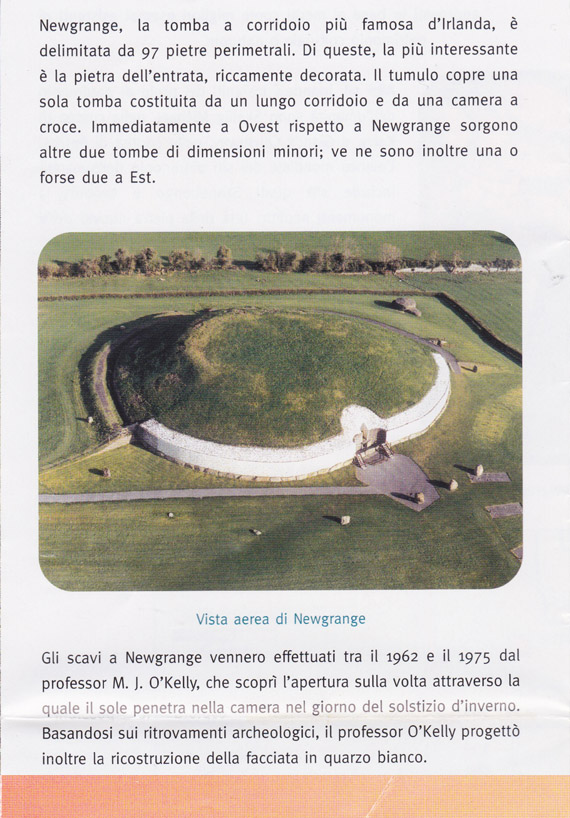 Newgrange, la tomba a corridoio più famosa d'Irlanda, è delimitata da 97 pietre perimetrali. Di queste, la più interessante è la pietra dell'entrata, riccamente decorata. Il tumulo copre una sola tomba costituita da un lungo corridoio e da una camera a croce. Immediatamente a Ovest rispetto a Newgrange sorgono altre due tombe di dimensioni minori; ve ne sono inoltre una o forse due a Est.

Vista aerea di Newgrange

Gli scavi a Newgrange vennero effettuati tra il 1962 e il 1975 dal professor M. J. O'Kelly, che scoprì l'apertura sulla volta attraverso la quale il sole penetra nella camera nel giorno del solstizio d'inverno. Basandosi sui ritrovamenti archeologici, il professor O'Kelly progettò inoltre la ricostruzione della facciata in quarzo bianco.